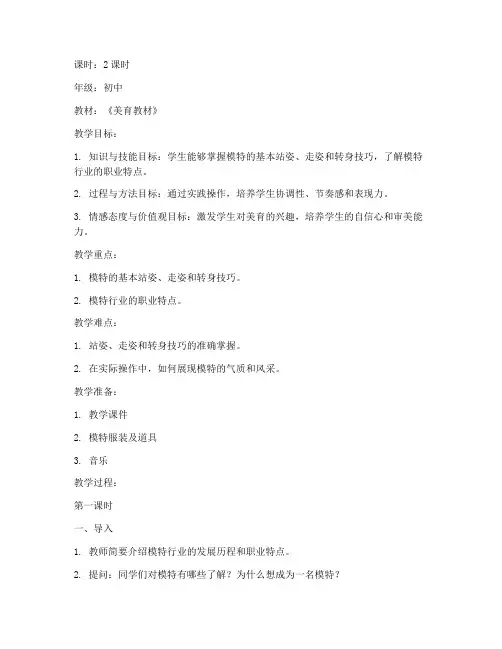 课时：2 课时

年级：初中

教材：《美育教材》

教学目标：

1. 知识与技能目标：学生能够掌握模特的基本站姿、走姿和转身技巧，了解模特行业的职业特点。

2. 过程与方法目标：通过实践操作，培养学生协调性、节奏感和表现力。

3. 情感态度与价值观目标：激发学生对美育的兴趣，培养学生的自信心和审美能力。

教学重点：

1. 模特的基本站姿、走姿和转身技巧。

2. 模特行业的职业特点。

教学难点：

1. 站姿、走姿和转身技巧的准确掌握。

2. 在实际操作中，如何展现模特的气质和风采。

教学准备：

1. 教学课件

2. 模特服装及道具

3. 音乐

教学过程：

第一课时

一、导入

1. 教师简要介绍模特行业的发展历程和职业特点。

2. 提问：同学们对模特有哪些了解？为什么想成为一名模特？